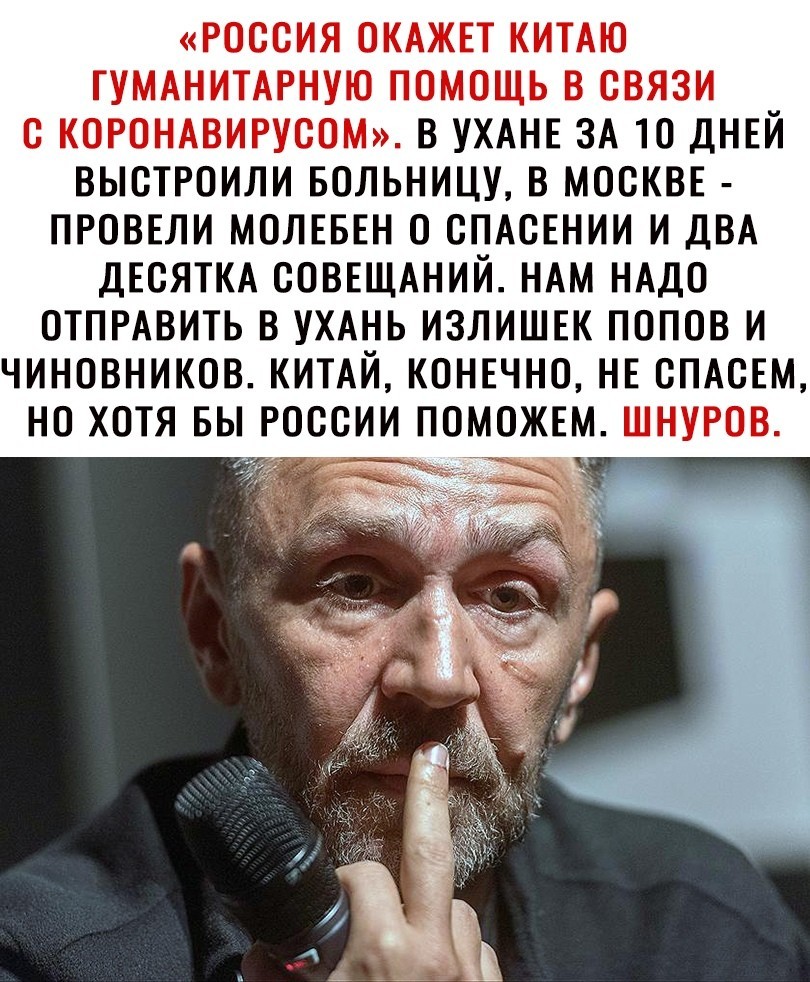 «РОССИЯ ОКАЖЕТ КИТАЮ ГУМАНИТАРНУЮ ПОМОЩЬ В СВЯЗИ С КОРОНАВИРУСОМ». В УХАНЕ ЗА 10 ДНЕЙ ВЫСТРОИЛИ БОЛЬНИЦУ, В МОСКВЕ - ПРОВЕЛИ МОЛЕБЕН О СПАСЕНИИ И ДВА ДЕСЯТКА СОВЕЩАНИЙ. НАМ НАДО ОТПРАВИТЬ В УХАНЬ ИЗЛИШЕК ПОПОВ И ЧИНОВНИКОВ. КИТАЙ, КОНЕЧНО, НЕ СПАСЕМ, НО ХОТЯ БЫ РОССИИ ПОМОЖЕМ. ШНУРОВ.